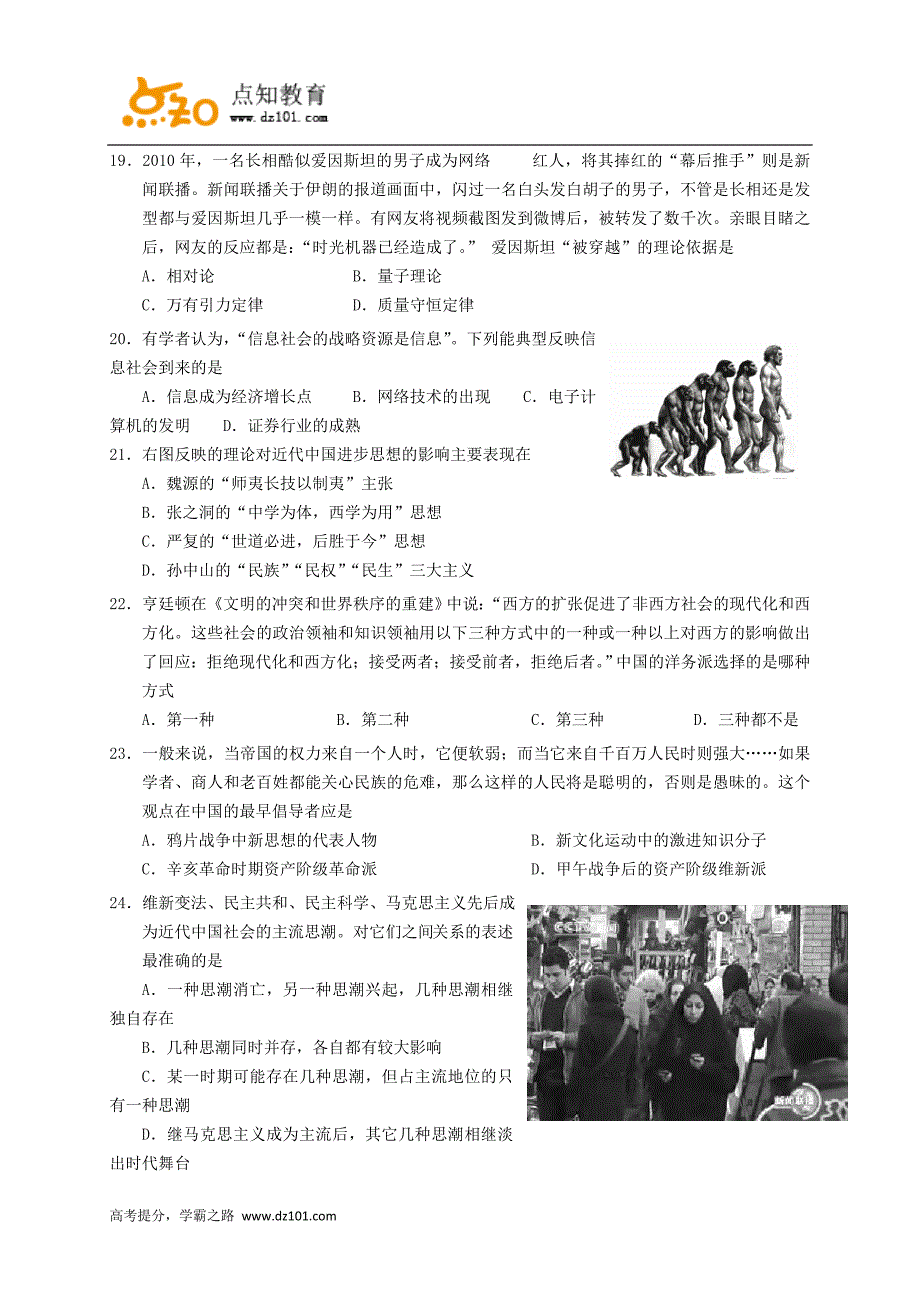 点知 点知教育 www.dz101.com

19．2010 年，一名长相酷似爱因斯坦的男子成为网络　　红人，将其捧红的“幕后推手”则是新闻联播。新闻联播关于伊朗的报道画面中，闪过一名白头发白胡子的男子，不管是长相还是发型都与爱因斯坦几乎一模一样。有网友将视频截图发到微博后，被转发了数千次。亲眼目睹之后，网友的反应都是：“时光机器已经造成了。” 爱因斯坦“被穿越”的理论依据是

A．相对论　　B．量子理论

C．万有引力定律　　D．质量守恒定律

20．有学者认为，“信息社会的战略资源是信息”。下列能典型反映信息社会到来的是

A．信息成为经济增长点　　B．网络技术的出现　　C．电子计算机的发明　　D．证券行业的成熟

21．右图反映的理论对近代中国进步思想的影响主要表现在

A．魏源的“师夷长技以制夷”主张

B．张之洞的“中学为体，西学为用”思想

C．严复的“世道必进，后胜于今”思想

D．孙中山的“民族”“民权”“民生”三大主义

22．亨廷顿在《文明的冲突和世界秩序的重建》中说：“西方的扩张促进了非西方社会的现代化和西方化。这些社会的政治领袖和知识领袖用以下三种方式中的一种或一种以上对西方的影响做出了回应：拒绝现代化和西方化；接受两者；接受前者，拒绝后者。”中国的洋务派选择的是哪种方式

A．第一种　　B．第二种　　C．第三种　　D．三种都不是

23．一般来说，当帝国的权力来自一个人时，它便软弱；而当它来自千百万人民时则强大……如果学者、商人和老百姓都能关心民族的危难，那么这样的人民将是聪明的，否则是愚昧的。这个观点在中国的最早倡导者应是

A．鸦片战争中新思想的代表人物　　B．新文化运动中的激进知识分子

C．辛亥革命时期资产阶级革命派　　D．甲午战争后的资产阶级维新派

24．维新变法、民主共和、民主科学、马克思主义先后成为近代中国社会的主流思潮。对它们之间关系的表述最准确的是

A．一种思潮消亡，另一种思潮兴起，几种思潮相继独自存在

B．几种思潮同时并存，各自都有较大影响

C．某一时期可能存在几种思潮，但占主流地位的只有一种思潮

D．继马克思主义成为主流后，其它几种思潮相继淡出时代舞台

CCTV 新闻联播

高考提分，学霸之路 www.dz101.com